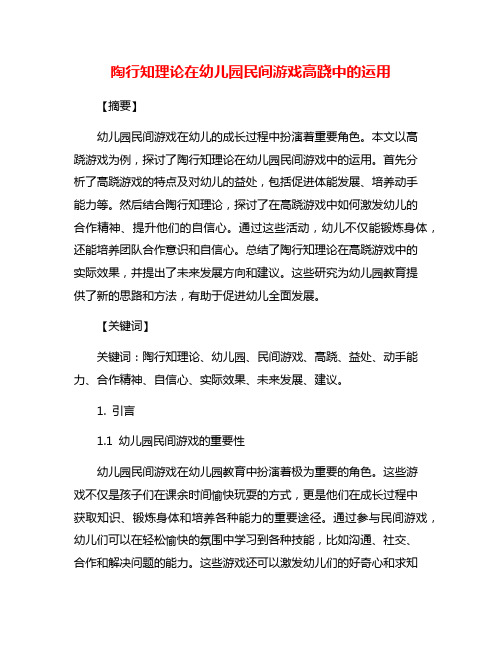 陶行知理论在幼儿园民间游戏高跷中的运用

【摘要】

幼儿园民间游戏在幼儿的成长过程中扮演着重要角色。本文以高跷游戏为例，探讨了陶行知理论在幼儿园民间游戏中的运用。首先分析了高跷游戏的特点及对幼儿的益处，包括促进体能发展、培养动手能力等。然后结合陶行知理论，探讨了在高跷游戏中如何激发幼儿的合作精神、提升他们的自信心。通过这些活动，幼儿不仅能锻炼身体，还能培养团队合作意识和自信心。总结了陶行知理论在高跷游戏中的实际效果，并提出了未来发展方向和建议。这些研究为幼儿园教育提供了新的思路和方法，有助于促进幼儿全面发展。

【关键词】

关键词：陶行知理论、幼儿园、民间游戏、高跷、益处、动手能力、合作精神、自信心、实际效果、未来发展、建议。

1. 引言

1.1 幼儿园民间游戏的重要性

幼儿园民间游戏在幼儿园教育中扮演着极为重要的角色。这些游戏不仅是孩子们在课余时间愉快玩耍的方式，更是他们在成长过程中获取知识、锻炼身体和培养各种能力的重要途径。通过参与民间游戏，幼儿们可以在轻松愉快的氛围中学习到各种技能，比如沟通、社交、合作和解决问题的能力。这些游戏还可以激发幼儿们的好奇心和求知